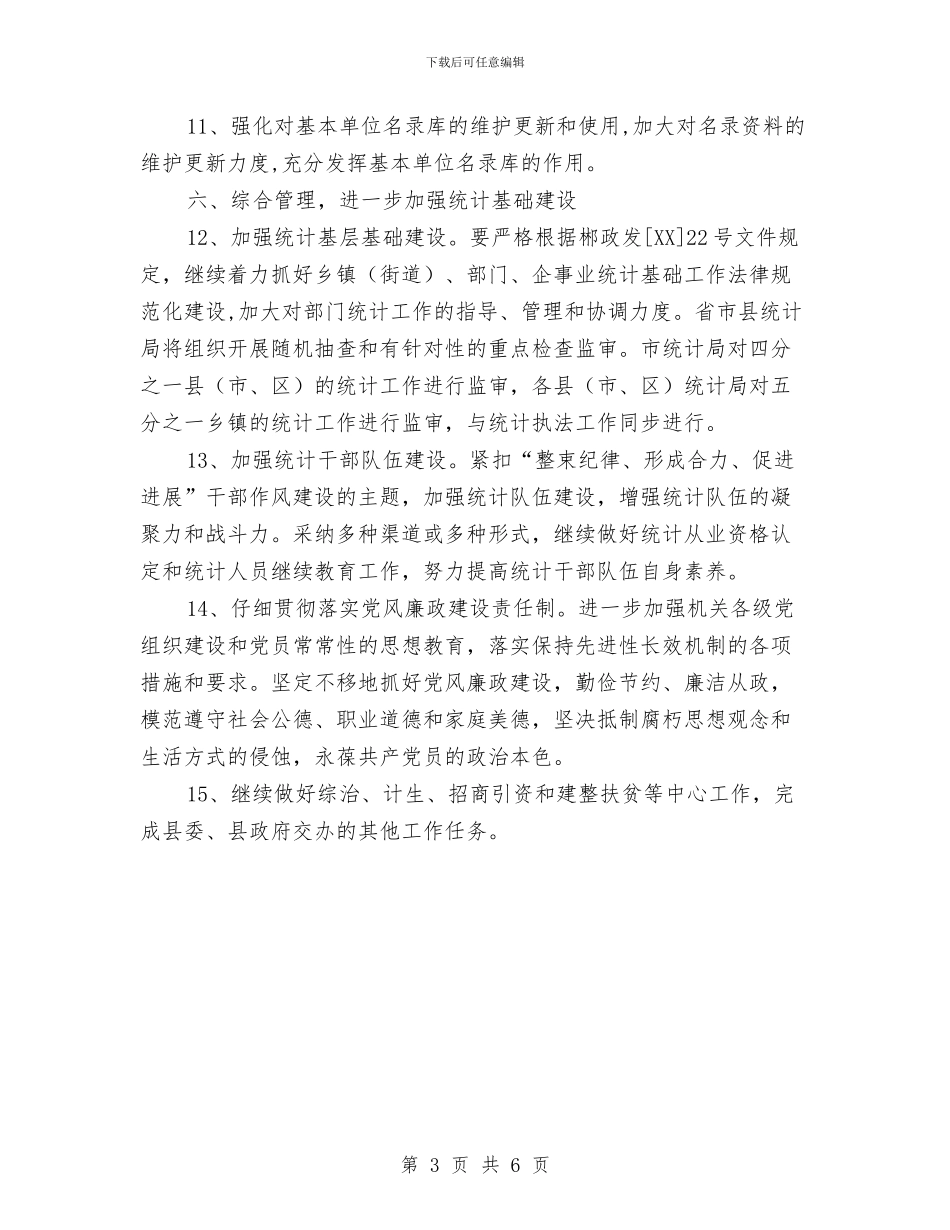 下载后可任意编辑

11、强化对基本单位名录库的维护更新和使用,加大对名录资料的维护更新力度,充分发挥基本单位名录库的作用。

六、综合管理，进一步加强统计基础建设

12、加强统计基层基础建设。要严格根据郴政发[XX]22号文件规定，继续着力抓好乡镇（街道）、部门、企事业统计基础工作法律规范化建设,加大对部门统计工作的指导、管理和协调力度。省市县统计局将组织开展随机抽查和有针对性的重点检查监审。市统计局对四分之一县（市、区）的统计工作进行监审，各县（市、区）统计局对五分之一乡镇的统计工作进行监审，与统计执法工作同步进行。

13、加强统计干部队伍建设。紧扣“整束纪律、形成合力、促进进展”干部作风建设的主题，加强统计队伍建设，增强统计队伍的凝聚力和战斗力。采纳多种渠道或多种形式，继续做好统计从业资格认定和统计人员继续教育工作，努力提高统计干部队伍自身素养。

14、仔细贯彻落实党风廉政建设责任制。进一步加强机关各级党组织建设和党员常常性的思想教育，落实保持先进性长效机制的各项措施和要求。坚定不移地抓好党风廉政建设，勤俭节约、廉洁从政，模范遵守社会公德、职业道德和家庭美德，坚决抵制腐朽思想观念和生活方式的侵蚀，永葆共产党员的政治本色。

15、继续做好综治、计生、招商引资和建整扶贫等中心工作，完成县委、县政府交办的其他工作任务。

第 3 页 共 6 页